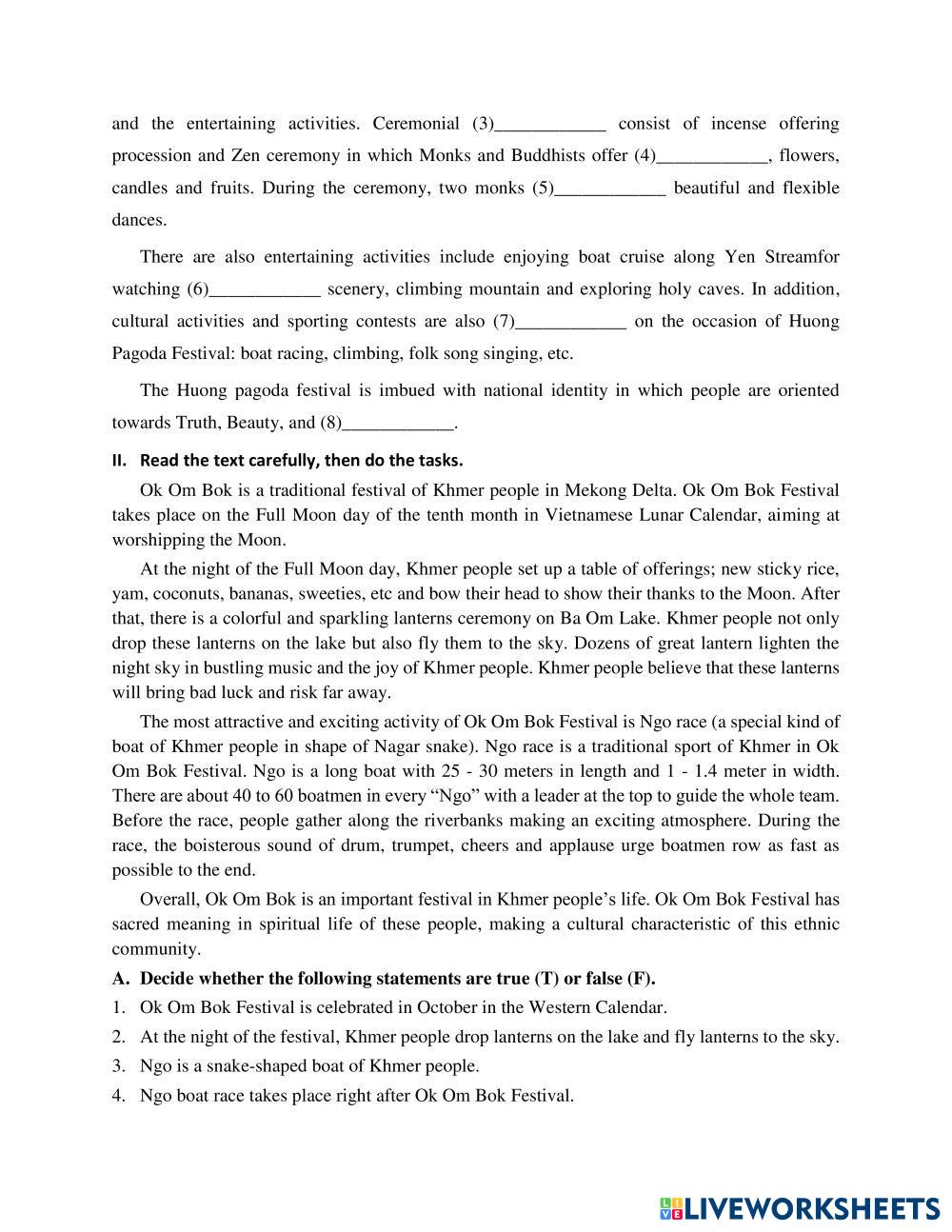 and the entertaining activities. Ceremonial (3)____________ consist of incense offering procession and Zen ceremony in which Monks and Buddhists offer (4)____________, flowers, candles and fruits. During the ceremony, two monks (5)____________ beautiful and flexible dances.

There are also entertaining activities include enjoying boat cruise along Yen Streamfor watching (6)____________ scenery, climbing mountain and exploring holy caves. In addition, cultural activities and sporting contests are also (7)____________ on the occasion of Huong Pagoda Festival: boat racing, climbing, folk song singing, etc.

The Huong pagoda festival is imbued with national identity in which people are oriented towards Truth, Beauty, and (8)____________.

II. Read the text carefully, then do the tasks.

Ok Om Bok is a traditional festival of Khmer people in Mekong Delta. Ok Om Bok Festival takes place on the Full Moon day of the tenth month in Vietnamese Lunar Calendar, aiming at worshipping the Moon.

At the night of the Full Moon day, Khmer people set up a table of offerings; new sticky rice, yam, coconuts, bananas, sweeties, etc and bow their head to show their thanks to the Moon. After that, there is a colorful and sparkling lanterns ceremony on Ba Om Lake. Khmer people not only drop these lanterns on the lake but also fly them to the sky. Dozens of great lantern lighten the night sky in bustling music and the joy of Khmer people. Khmer people believe that these lanterns will bring bad luck and risk far away.

The most attractive and exciting activity of Ok Om Bok Festival is Ngo race (a special kind of boat of Khmer people in shape of Nagar snake). Ngo race is a traditional sport of Khmer in Ok Om Bok Festival. Ngo is a long boat with 25 - 30 meters in length and 1 - 1.4 meter in width. There are about 40 to 60 boatmen in every “Ngo” with a leader at the top to guide the whole team. Before the race, people gather along the riverbanks making an exciting atmosphere. During the race, the boisterous sound of drum, trumpet, cheers and applause urge boatmen row as fast as possible to the end.

Overall, Ok Om Bok is an important festival in Khmer people’s life. Ok Om Bok Festival has sacred meaning in spiritual life of these people, making a cultural characteristic of this ethnic community.

A. Decide whether the following statements are true (T) or false (F).
1. Ok Om Bok Festival is celebrated in October in the Western Calendar.
2. At the night of the festival, Khmer people drop lanterns on the lake and fly lanterns to the sky.
3. Ngo is a snake-shaped boat of Khmer people.
4. Ngo boat race takes place right after Ok Om Bok Festival.

LIVEWORKSHEETS